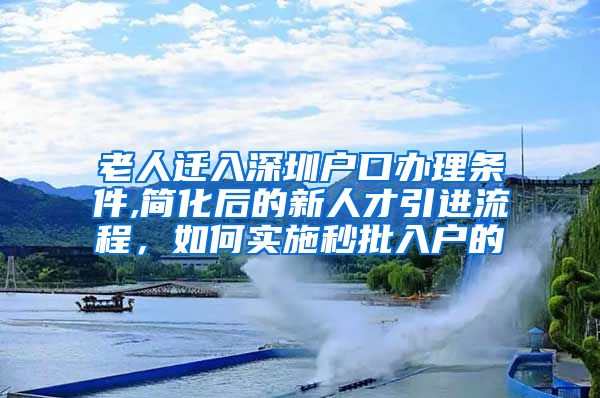 老人迁入深圳户口办理条件,简化后的新人才引进流程，如何实施秒批入户的